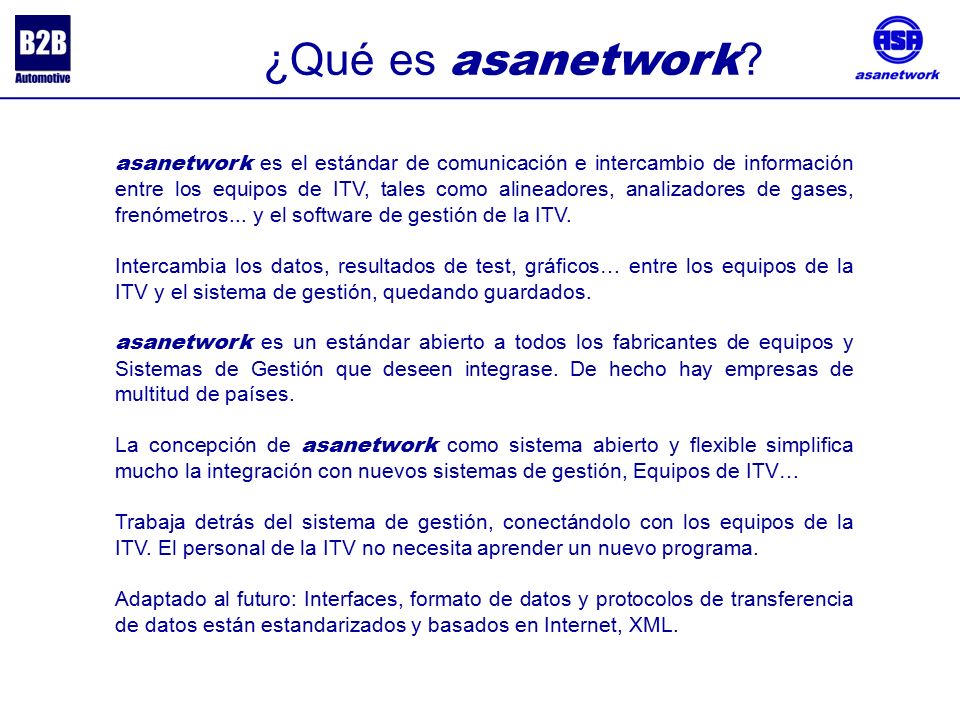 B2B Automotive

¿Qué es asanetwork?

ASA asanetwork

asanetwork es el estándar de comunicación e intercambio de información entre los equipos de ITV, tales como alineadores, analizadores de gases, frenómetros... y el software de gestión de la ITV.

Intercambia los datos, resultados de test, gráficos… entre los equipos de la ITV y el sistema de gestión, quedando guardados.

asanetwork es un estándar abierto a todos los fabricantes de equipos y Sistemas de Gestión que deseen integrase. De hecho hay empresas de multitud de países.

La concepción de asanetwork como sistema abierto y flexible simplifica mucho la integración con nuevos sistemas de gestión, Equipos de ITV…

Trabaja detrás del sistema de gestión, conectándolo con los equipos de la ITV. El personal de la ITV no necesita aprender un nuevo programa.

Adaptado al futuro: Interfaces, formato de datos y protocolos de transferencia de datos están estandarizados y basados en Internet, XML.